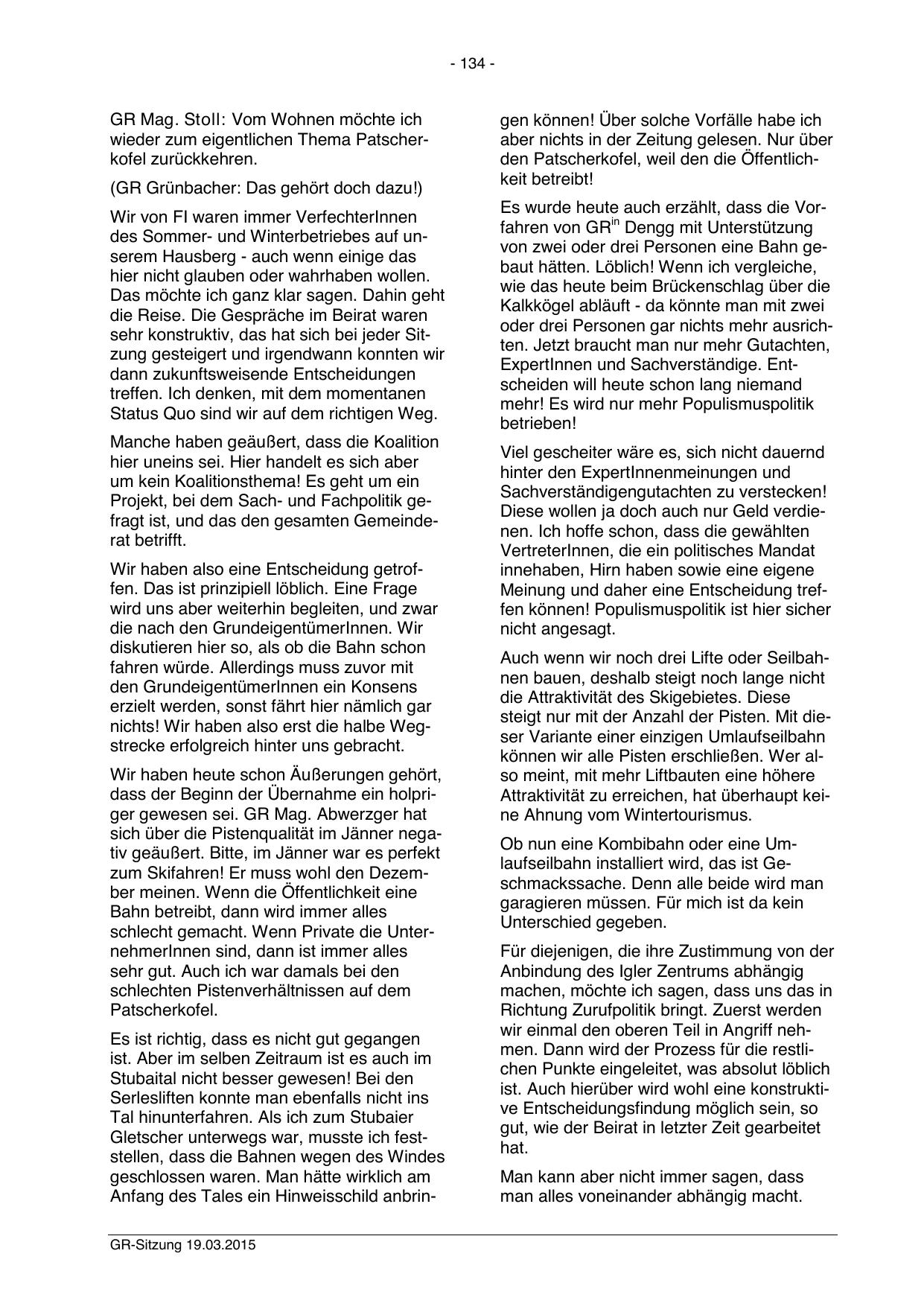 - 134 -

GR Mag. Stoll: Vom Wohnen möchte ich wieder zum eigentlichen Thema Patscherkofel zurückkehren.

(GR Grünbacher: Das gehört doch dazu!)

Wir von FI waren immer VerfechterInnen des Sommer- und Winterbetriebes auf unserem Hausberg - auch wenn einige das hier nicht glauben oder wahrhaben wollen. Das möchte ich ganz klar sagen. Dahin geht die Reise. Die Gespräche im Beirat waren sehr konstruktiv, das hat sich bei jeder Sitzung gesteigert und irgendwann konnten wir dann zukunftsweisende Entscheidungen treffen. Ich denken, mit dem momentanen Status Quo sind wir auf dem richtigen Weg.

Manche haben geäußert, dass die Koalition hier uneins sei. Hier handelt es sich aber um kein Koalitionsthema! Es geht um ein Projekt, bei dem Sach- und Fachpolitik gefragt ist, und das den gesamten Gemeinderat betrifft.

Wir haben also eine Entscheidung getroffen. Das ist prinzipiell löblich. Eine Frage wird uns aber weiterhin begleiten, und zwar die nach den GrundeigentümerInnen. Wir diskutieren hier so, als ob die Bahn schon fahren würde. Allerdings muss zuvor mit den GrundeigentümerInnen ein Konsens erzielt werden, sonst fährt hier nämlich gar nichts! Wir haben also erst die halbe Wegstrecke erfolgreich hinter uns gebracht.

Wir haben heute schon Äußerungen gehört, dass der Beginn der Übernahme ein holpriger gewesen sei. GR Mag. Abwerzger hat sich über die Pistenqualität im Jänner negativ geäußert. Bitte, im Jänner war es perfekt zum Skifahren! Er muss wohl den Dezember meinen. Wenn die Öffentlichkeit eine Bahn betreibt, dann wird immer alles schlecht gemacht. Wenn Private die UnternehmerInnen sind, dann ist immer alles sehr gut. Auch ich war damals bei den schlechten Pistenverhältnissen auf dem Patscherkofel.

Es ist richtig, dass es nicht gut gegangen ist. Aber im selben Zeitraum ist es auch im Stubaital nicht besser gewesen! Bei den Serlesliften konnte man ebenfalls nicht ins Tal hinunterfahren. Als ich zum Stubaier Gletscher unterwegs war, musste ich feststellen, dass die Bahnen wegen des Windes geschlossen waren. Man hätte wirklich am Anfang des Tales ein Hinweisschild anbringen können! Über solche Vorfälle habe ich aber nichts in der Zeitung gelesen. Nur über den Patscherkofel, weil den die Öffentlichkeit betreibt!

Es wurde heute auch erzählt, dass die Vorfahren von GR$^{in}$ Dengg mit Unterstützung von zwei oder drei Personen eine Bahn gebaut hätten. Löblich! Wenn ich vergleiche, wie das heute beim Brückenschlag über die Kalkkögel abläuft - da könnte man mit zwei oder drei Personen gar nichts mehr ausrichten. Jetzt braucht man nur mehr Gutachten, ExpertInnen und Sachverständige. Entscheiden will heute schon lang niemand mehr! Es wird nur mehr Populismuspolitik betrieben!

Viel gescheiter wäre es, sich nicht dauernd hinter den ExpertInnenmeinungen und Sachverständigengutachten zu verstecken! Diese wollen ja doch auch nur Geld verdienen. Ich hoffe schon, dass die gewählten VertreterInnen, die ein politisches Mandat innehaben, Hirn haben sowie eine eigene Meinung und daher eine Entscheidung treffen können! Populismuspolitik ist hier sicher nicht angesagt.

Auch wenn wir noch drei Lifte oder Seilbahnen bauen, deshalb steigt noch lange nicht die Attraktivität des Skigebietes. Diese steigt nur mit der Anzahl der Pisten. Mit dieser Variante einer einzigen Umlaufseilbahn können wir alle Pisten erschließen. Wer also meint, mit mehr Liftbauten eine höhere Attraktivität zu erreichen, hat überhaupt keine Ahnung vom Wintertourismus.

Ob nun eine Kombibahn oder eine Umlaufseilbahn installiert wird, das ist Geschmackssache. Denn alle beide wird man garagieren müssen. Für mich ist da kein Unterschied gegeben.

Für diejenigen, die ihre Zustimmung von der Anbindung des Igler Zentrums abhängig machen, möchte ich sagen, dass uns das in Richtung Zurufpolitik bringt. Zuerst werden wir einmal den oberen Teil in Angriff nehmen. Dann wird der Prozess für die restlichen Punkte eingeleitet, was absolut löblich ist. Auch hierüber wird wohl eine konstruktive Entscheidungsfindung möglich sein, so gut, wie der Beirat in letzter Zeit gearbeitet hat.

Man kann aber nicht immer sagen, dass man alles voneinander abhängig macht.

GR-Sitzung 19.03.2015